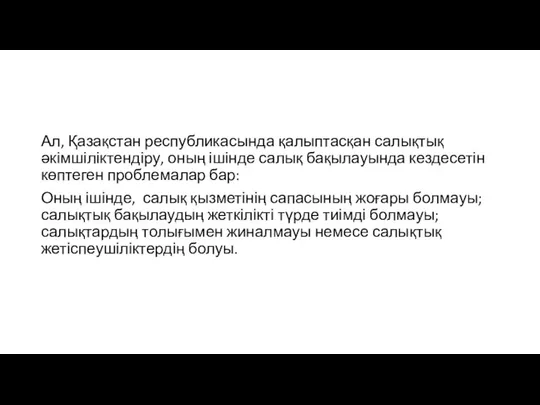 Ал, Қазақстан республикасында қалыптасқан салықтық әкімшіліктендіру, оның ішінде салық бақылауында кездесетін көптеген проблемалар бар:

Оның ішінде,  салық қызметінің сапасының жоғары болмауы; салықтық бақылаудың жеткілікті түрде тиімді болмауы; салықтардың толығымен жиналмауы немесе салықтық жетіспеушіліктердің болуы.